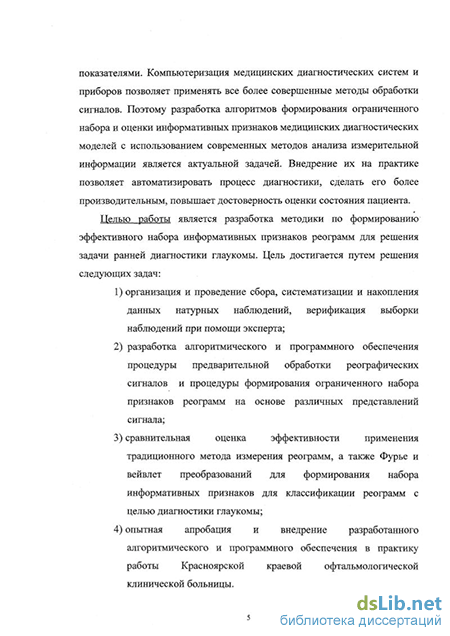 показателями. Компьютеризация медицинских диагностических систем и приборов позволяет применять все более совершенные методы обработки сигналов. Поэтому разработка алгоритмов формирования ограниченного набора и оценки информативных признаков медицинских диагностических моделей с использованием современных методов анализа измерительной информации является актуальной задачей. Внедрение их на практике позволяет автоматизировать процесс диагностики, сделать его более производительным, повышает достоверность оценки состояния пациента.

Целью работы является разработка методики по формированию эффективного набора информативных признаков реограмм для решения задачи ранней диагностики глаукомы. Цель достигается путем решения следующих задач:

1) организация и проведение сбора, систематизации и накопления данных натурных наблюдений, верификация выборки наблюдений при помощи эксперта;

2) разработка алгоритмического и программного обеспечения процедуры предварительной обработки реографических сигналов и процедуры формирования ограниченного набора признаков реограмм на основе различных представлений сигнала;

3) сравнительная оценка эффективности применения традиционного метода измерения реограмм, а также Фурье и вейвлет преобразований для формирования набора информативных признаков для классификации реограмм с целью диагностики глаукомы;

4) опытная апробация и внедрение разработанного алгоритмического и программного обеспечения в практику работы Красноярской краевой офтальмологической клинической больницы.

5

dsLib.net
библиотека диссертаций